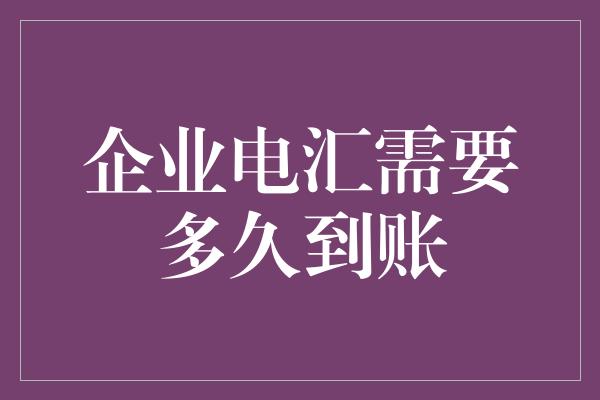 企业电汇需要多久到账